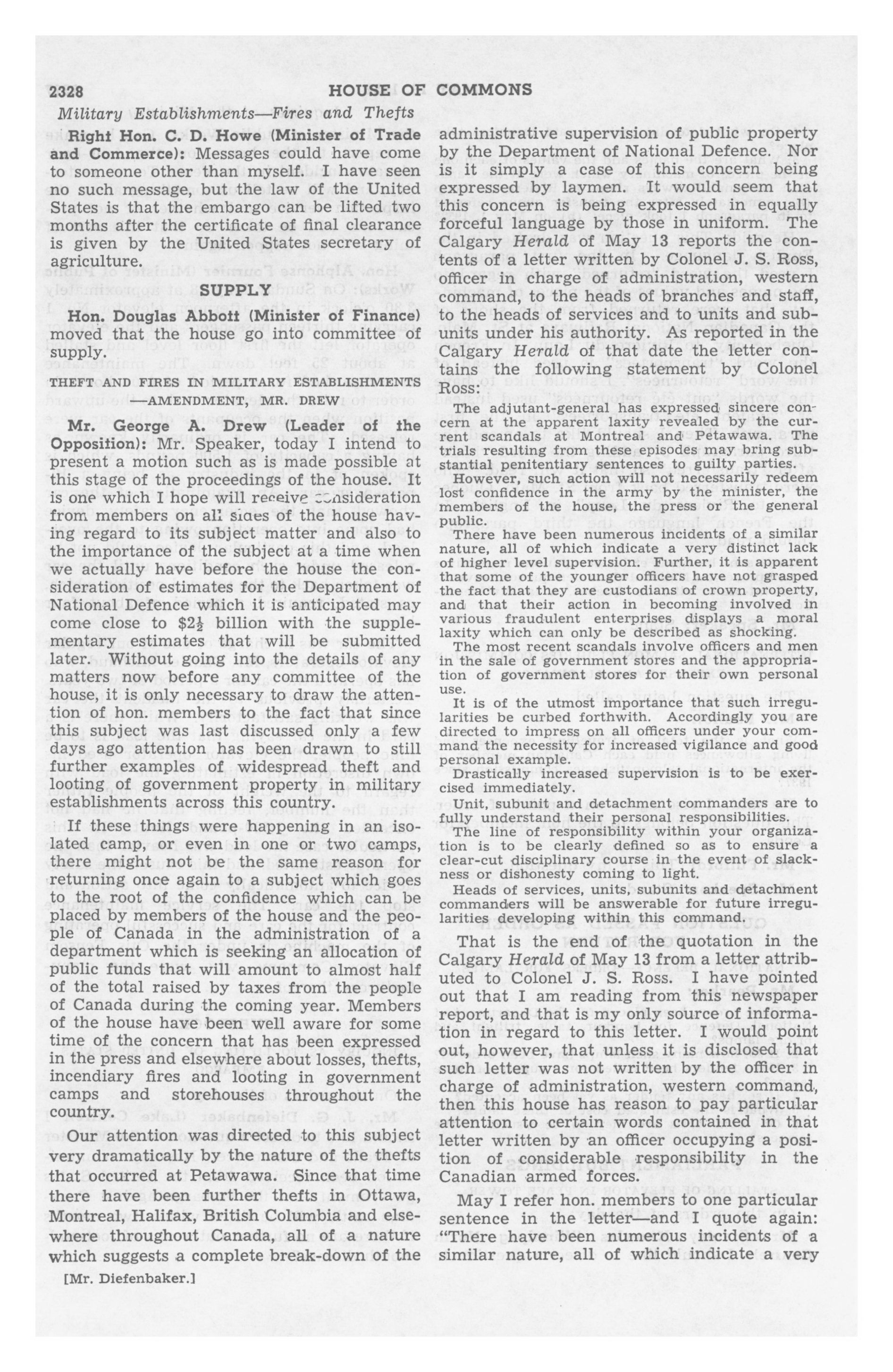 2328 HOUSE OF COMMONS

Military Establishments—Fires and Thefts

Right Hon. C. D. Howe (Minister of Trade and Commerce): Messages could have come to someone other than myself. I have seen no such message, but the law of the United States is that the embargo can be lifted two months after the certificate of final clearance is given by the United States secretary of agriculture.

SUPPLY

Hon. Douglas Abbott (Minister of Finance) moved that the house go into committee of supply.

THEFT AND FIRES IN MILITARY ESTABLISHMENTS —AMENDMENT, MR. DREW

Mr. George A. Drew (Leader of the Opposition): Mr. Speaker, today I intend to present a motion such as is made possible at this stage of the proceedings of the house. It is one which I hope will receive consideration from members on all sides of the house having regard to its subject matter and also to the importance of the subject at a time when we actually have before the house the consideration of estimates for the Department of National Defence which it is anticipated may come close to $\$2\frac{1}{2}$ billion with the supplementary estimates that will be submitted later. Without going into the details of any matters now before any committee of the house, it is only necessary to draw the attention of hon. members to the fact that since this subject was last discussed only a few days ago attention has been drawn to still further examples of widespread theft and looting of government property in military establishments across this country.

If these things were happening in an isolated camp, or even in one or two camps, there might not be the same reason for returning once again to a subject which goes to the root of the confidence which can be placed by members of the house and the people of Canada in the administration of a department which is seeking an allocation of public funds that will amount to almost half of the total raised by taxes from the people of Canada during the coming year. Members of the house have been well aware for some time of the concern that has been expressed in the press and elsewhere about losses, thefts, incendiary fires and looting in government camps and storehouses throughout the country.

Our attention was directed to this subject very dramatically by the nature of the thefts that occurred at Petawawa. Since that time there have been further thefts in Ottawa, Montreal, Halifax, British Columbia and elsewhere throughout Canada, all of a nature which suggests a complete break-down of the

[Mr. Diefenbaker.]

administrative supervision of public property by the Department of National Defence. Nor is it simply a case of this concern being expressed by laymen. It would seem that this concern is being expressed in equally forceful language by those in uniform. The Calgary Herald of May 13 reports the contents of a letter written by Colonel J. S. Ross, officer in charge of administration, western command, to the heads of branches and staff, to the heads of services and to units and subunits under his authority. As reported in the Calgary Herald of that date the letter contains the following statement by Colonel Ross:

The adjutant-general has expressed sincere concern at the apparent laxity revealed by the current scandals at Montreal and Petawawa. The trials resulting from these episodes may bring substantial penitentiary sentences to guilty parties.

However, such action will not necessarily redeem lost confidence in the army by the minister, the members of the house, the press or the general public.

There have been numerous incidents of a similar nature, all of which indicate a very distinct lack of higher level supervision. Further, it is apparent that some of the younger officers have not grasped the fact that they are custodians of crown property, and that their action in becoming involved in various fraudulent enterprises displays a moral laxity which can only be described as shocking.

The most recent scandals involve officers and men in the sale of government stores and the appropriation of government stores for their own personal use.

It is of the utmost importance that such irregularities be curbed forthwith. Accordingly you are directed to impress on all officers under your command the necessity for increased vigilance and good personal example.

Drastically increased supervision is to be exercised immediately.

Unit, subunit and detachment commanders are to fully understand their personal responsibilities.

The line of responsibility within your organization is to be clearly defined so as to ensure a clear-cut disciplinary course in the event of slackness or dishonesty coming to light.

Heads of services, units, subunits and detachment commanders will be answerable for future irregularities developing within this command.

That is the end of the quotation in the Calgary Herald of May 13 from a letter attributed to Colonel J. S. Ross. I have pointed out that I am reading from this newspaper report, and that is my only source of information in regard to this letter. I would point out, however, that unless it is disclosed that such letter was not written by the officer in charge of administration, western command, then this house has reason to pay particular attention to certain words contained in that letter written by an officer occupying a position of considerable responsibility in the Canadian armed forces.

May I refer hon. members to one particular sentence in the letter—and I quote again: "There have been numerous incidents of a similar nature, all of which indicate a very